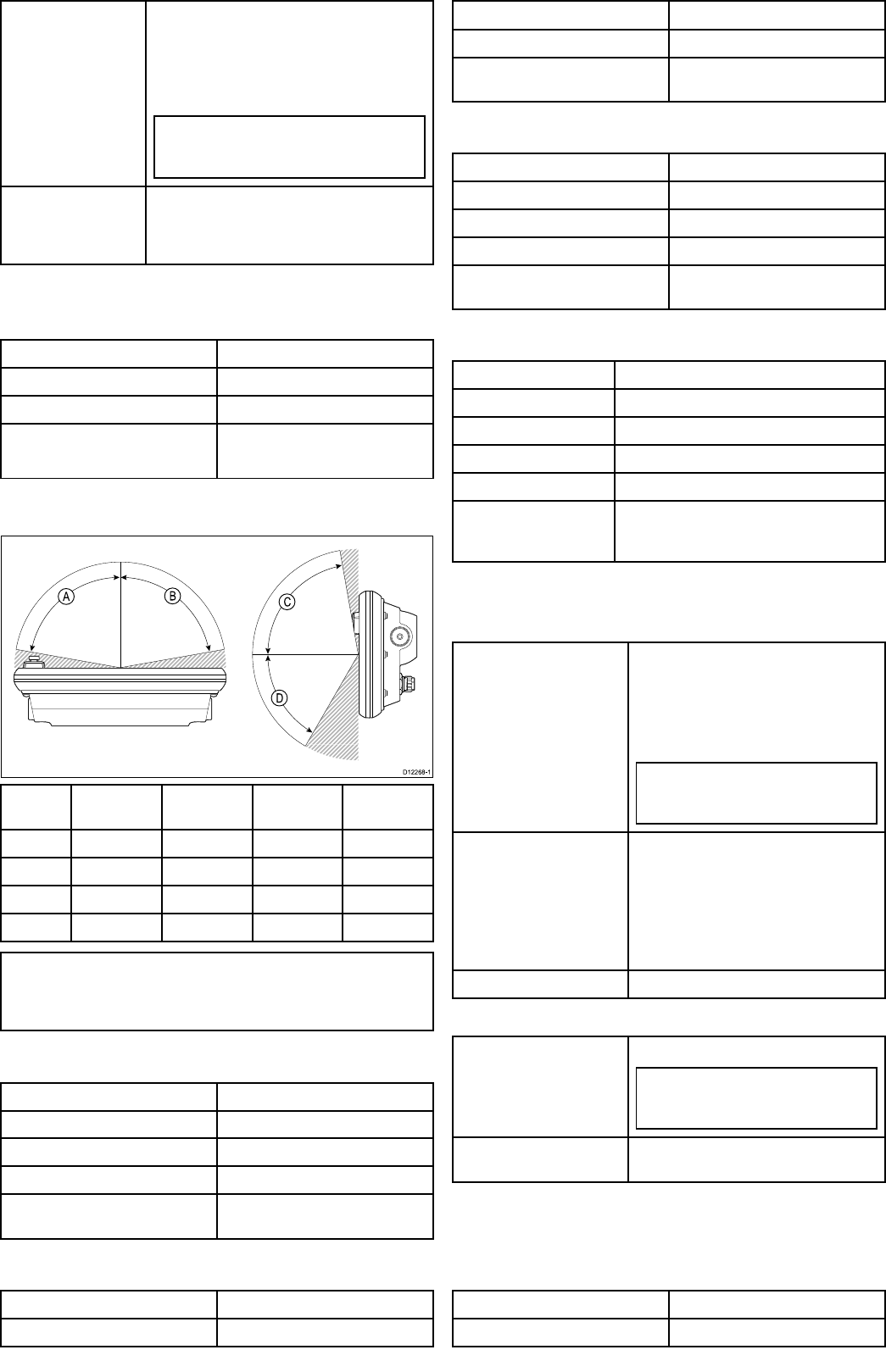 A

B

C

D

D12268-1